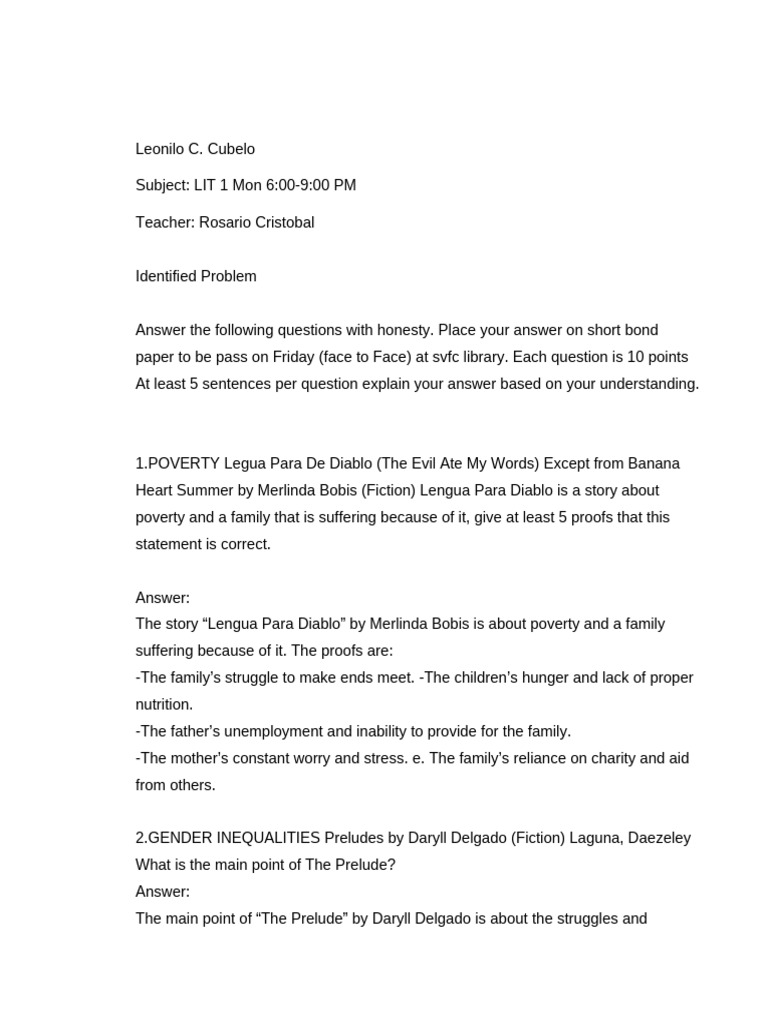 Leonilo C. Cubelo

Subject: LIT 1 Mon 6:00-9:00 PM

Teacher: Rosario Cristobal

Identified Problem

Answer the following questions with honesty. Place your answer on short bond paper to be pass on Friday (face to Face) at svfc library. Each question is 10 points At least 5 sentences per question explain your answer based on your understanding.

1.POVERTY Legua Para De Diablo (The Evil Ate My Words) Except from Banana Heart Summer by Merlinda Bobis (Fiction) Lengua Para Diablo is a story about poverty and a family that is suffering because of it, give at least 5 proofs that this statement is correct.

Answer:
The story “Lengua Para Diablo” by Merlinda Bobis is about poverty and a family suffering because of it. The proofs are:
-The family’s struggle to make ends meet. -The children’s hunger and lack of proper nutrition.
-The father’s unemployment and inability to provide for the family.
-The mother’s constant worry and stress. e. The family’s reliance on charity and aid from others.

2.GENDER INEQUALITIES Preludes by Daryll Delgado (Fiction) Laguna, Daezeley
What is the main point of The Prelude?
Answer:
The main point of “The Prelude” by Daryll Delgado is about the struggles and